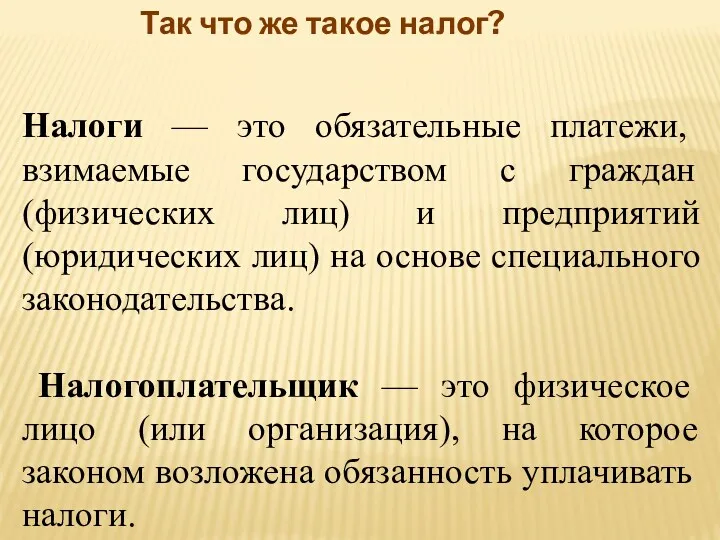 Так что же такое налог?

Налоги — это обязательные платежи, взимаемые государством с граждан (физических лиц) и предприятий (юридических лиц) на основе специального законодательства.

Налогоплательщик — это физическое лицо (или организация), на которое законом возложена обязанность уплачивать налоги.